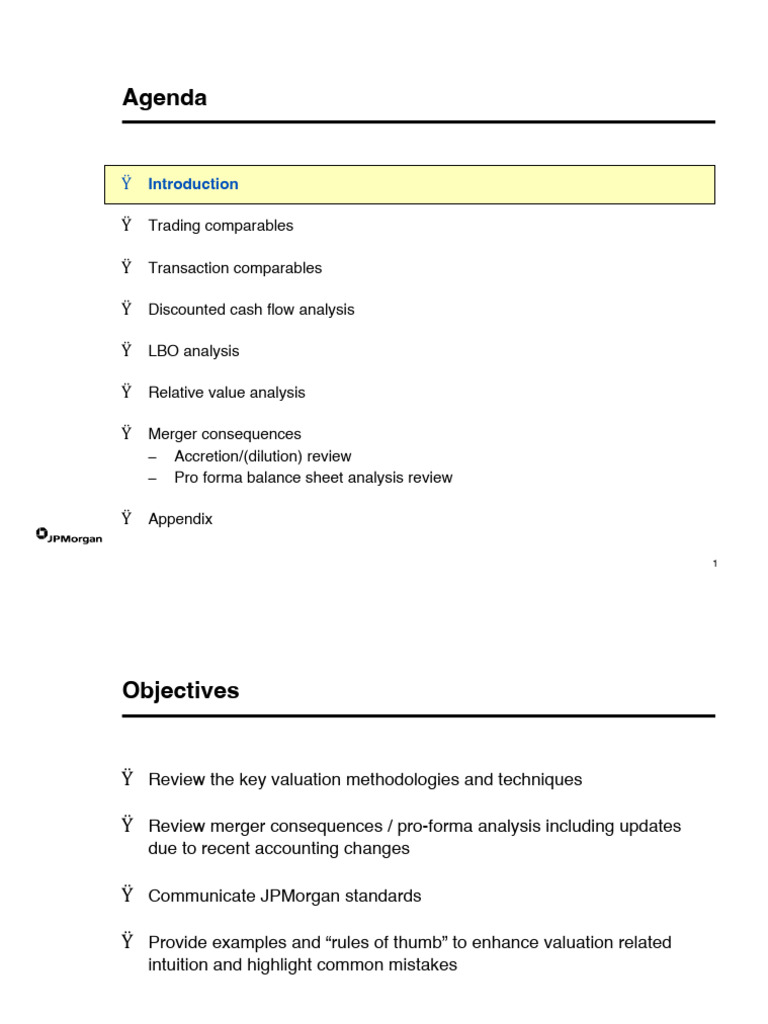 Agenda

Ÿ Introduction

Ÿ Trading comparables

Ÿ Transaction comparables

Ÿ Discounted cash flow analysis

Ÿ LBO analysis

Ÿ Relative value analysis

Ÿ Merger consequences
– Accretion/(dilution) review
– Pro forma balance sheet analysis review

Ÿ Appendix

JPMorgan

1

Objectives

Ÿ Review the key valuation methodologies and techniques

Ÿ Review merger consequences / pro-forma analysis including updates due to recent accounting changes

Ÿ Communicate JPMorgan standards

Ÿ Provide examples and “rules of thumb” to enhance valuation related intuition and highlight common mistakes